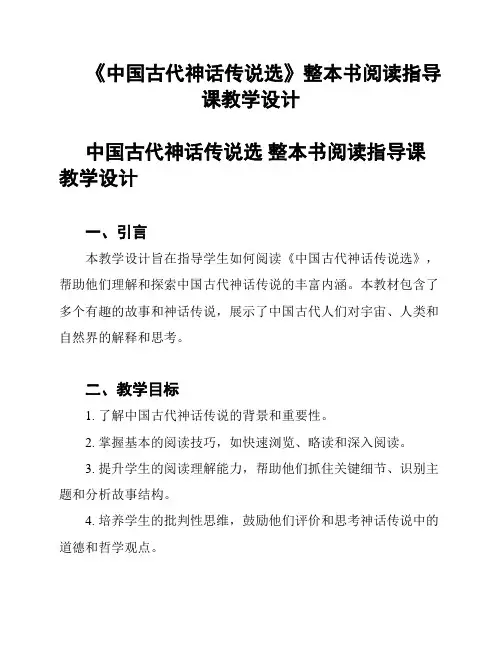 《中国古代神话传说选》整本书阅读指导课教学设计

中国古代神话传说选 整本书阅读指导课教学设计

一、引言

本教学设计旨在指导学生如何阅读《中国古代神话传说选》，帮助他们理解和探索中国古代神话传说的丰富内涵。本教材包含了多个有趣的故事和神话传说，展示了中国古代人们对宇宙、人类和自然界的解释和思考。

二、教学目标

1. 了解中国古代神话传说的背景和重要性。

2. 掌握基本的阅读技巧，如快速浏览、略读和深入阅读。

3. 提升学生的阅读理解能力，帮助他们抓住关键细节、识别主题和分析故事结构。

4. 培养学生的批判性思维，鼓励他们评价和思考神话传说中的道德和哲学观点。